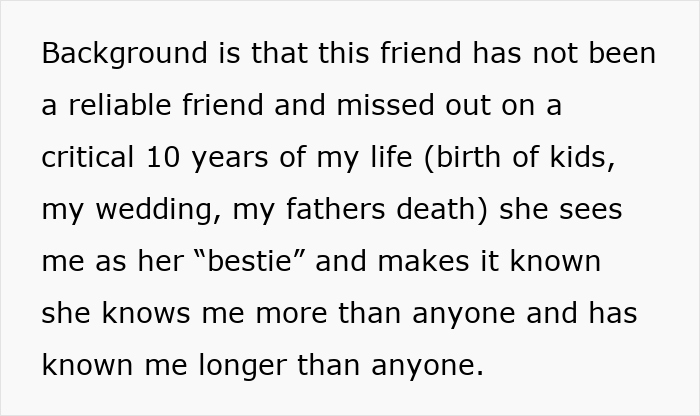 Background is that this friend has not been a reliable friend and missed out on a critical 10 years of my life (birth of kids, my wedding, my fathers death) she sees me as her “bestie” and makes it known she knows me more than anyone and has known me longer than anyone.